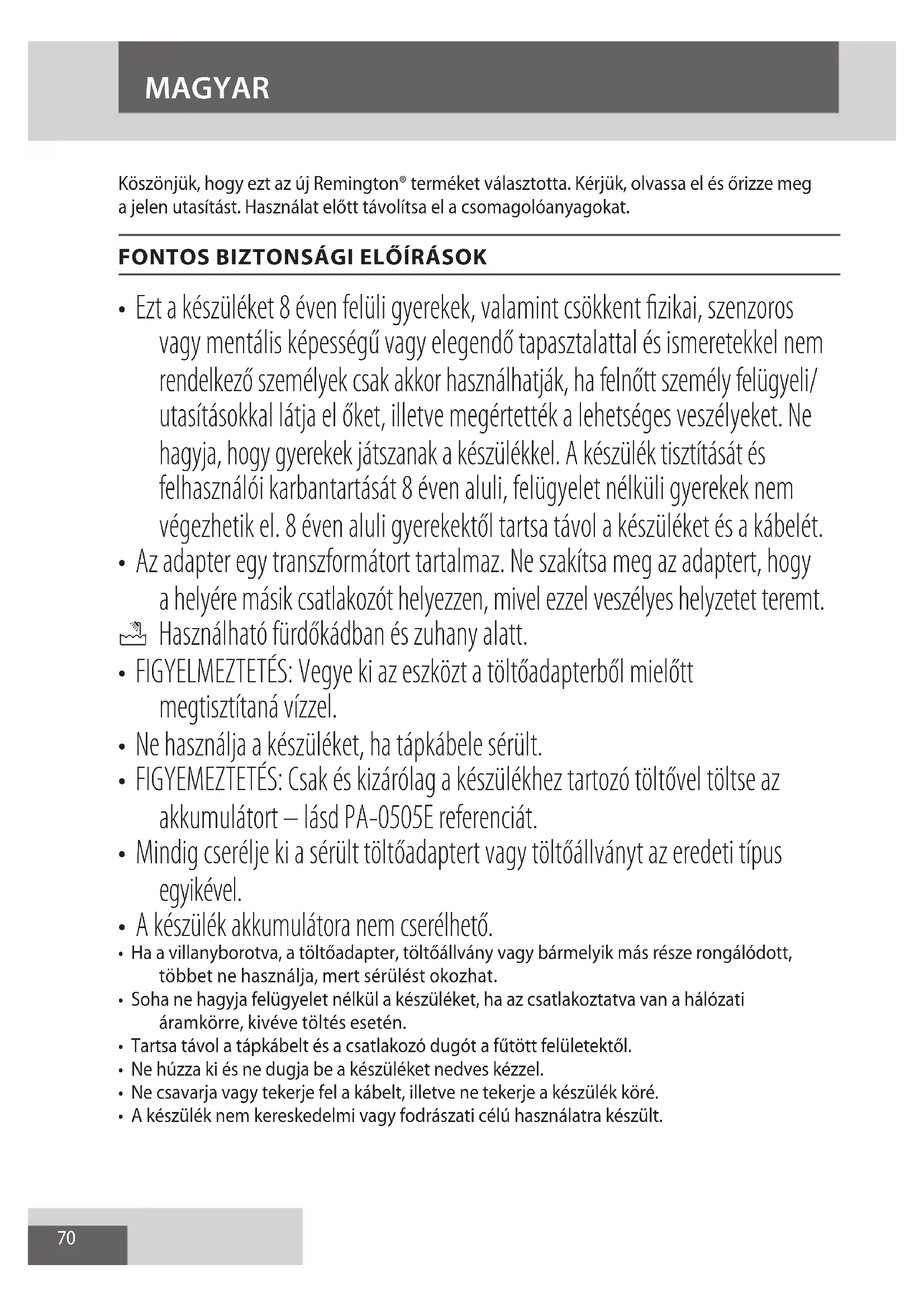 MAGYAR

Köszönjük, hogy ezt az új Remington® terméket választotta. Kérjük, olvassa el és őrizze meg a jelen utasítást. Használat előtt távolítsa el a csomagolóanyagokat.

FONTOS BIZTONSÁGI ELŐÍRÁSOK

• Ezt a készüléket 8 éven felüli gyerekek, valamint csökkent fizikai, szenzoros vagy mentális képességű vagy elegendő tapasztalattal és ismeretekkel nem rendelkező személyek csak akkor használhatják, ha felnőtt személy felügyeli/ utasításokkal látja el őket, illetve megértették a lehetséges veszélyeket. Ne hagyja, hogy gyerekek játszanak a készülékkel. A készülék tisztítását és felhasználói karbantartását 8 éven aluli, felügyelet nélküli gyerekek nem végezhetik el. 8 éven aluli gyerekektől tartsa távol a készüléket és a kábelét.
• Az adapter egy transzformátort tartalmaz. Ne szakítsa meg az adaptert, hogy a helyére másik csatlakozót helyezzen, mivel ezzel veszélyes helyzetet teremt.
Használható fürdőkádban és zuhany alatt.
• FIGYELMEZTETÉS: Vegye ki az eszközt a töltőadapterből mielőtt megtisztítaná vízzel.
• Ne használja a készüléket, ha tápkábele sérült.
• FIGYEMEZTETÉS: Csak és kizárólag a készülékhez tartozó töltővel töltse az akkumulátort – lásd PA-0505E referenciát.
• Mindig cserélje ki a sérült töltőadaptert vagy töltőállványt az eredeti típus egyikével.
• A készülék akkumulátora nem cserélhető.
• Ha a villanyborotva, a töltőadapter, töltőállvány vagy bármelyik más része rongálódott, többet ne használja, mert sérülést okozhat.
• Soha ne hagyja felügyelet nélkül a készüléket, ha az csatlakoztatva van a hálózati áramkörre, kivéve töltés esetén.
• Tartsa távol a tápkábelt és a csatlakozó dugót a fűtött felületektől.
• Ne húzza ki és ne dugja be a készüléket nedves kézzel.
• Ne csavarja vagy tekerje fel a kábelt, illetve ne tekerje a készülék köré.
• A készülék nem kereskedelmi vagy fodrászati célú használatra készült.

70